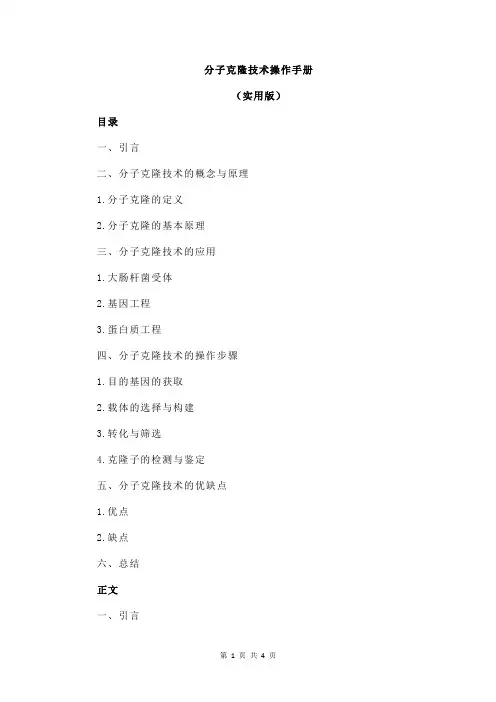 分子克隆技术操作手册

（实用版）

目录

一、引言

二、分子克隆技术的概念与原理

1.分子克隆的定义

2.分子克隆的基本原理

三、分子克隆技术的应用

1.大肠杆菌受体

2.基因工程

3.蛋白质工程

四、分子克隆技术的操作步骤

1.目的基因的获取

2.载体的选择与构建

3.转化与筛选

4.克隆子的检测与鉴定

五、分子克隆技术的优缺点

1.优点

2.缺点

六、总结

正文

一、引言

第 1 页 共 4 页